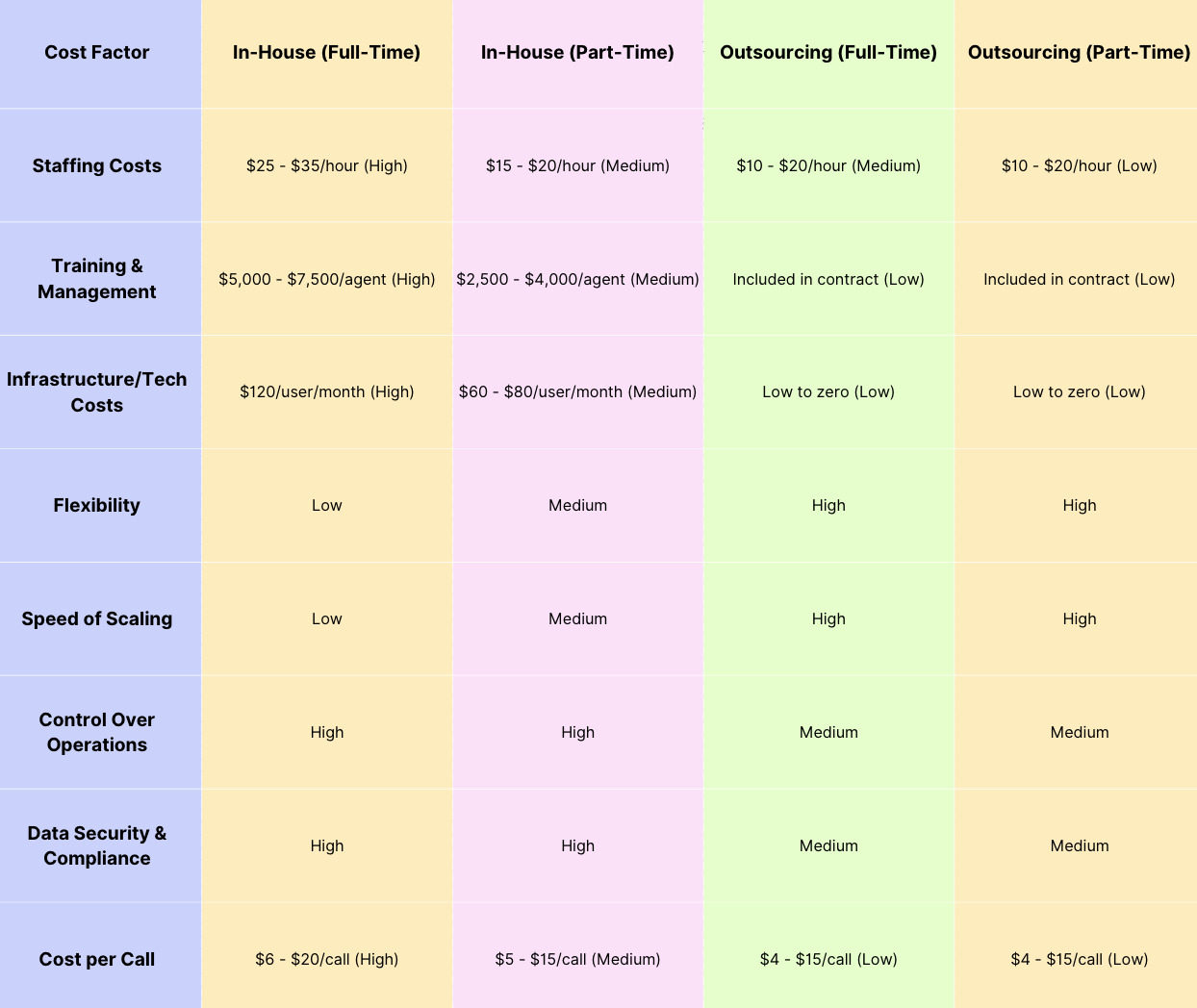 | Cost Factor | In-House (Full-Time) | In-House (Part-Time) | Outsourcing (Full-Time) | Outsourcing (Part-Time) |
|---|---|---|---|---|
| Staffing Costs | \$25 - \$35/hour (High) | \$15 - \$20/hour (Medium) | \$10 - \$20/hour (Medium) | \$10 - \$20/hour (Low) |
| Training & Management | \$5,000 - \$7,500/agent (High) | \$2,500 - \$4,000/agent (Medium) | Included in contract (Low) | Included in contract (Low) |
| Infrastructure/Tech Costs | \$120/user/month (High) | \$60 - \$80/user/month (Medium) | Low to zero (Low) | Low to zero (Low) |
| Flexibility | Low | Medium | High | High |
| Speed of Scaling | Low | Medium | High | High |
| Control Over Operations | High | High | Medium | Medium |
| Data Security & Compliance | High | High | Medium | Medium |
| Cost per Call | \$6 - \$20/call (High) | \$5 - \$15/call (Medium) | \$4 - \$15/call (Low) | \$4 - \$15/call (Low) |